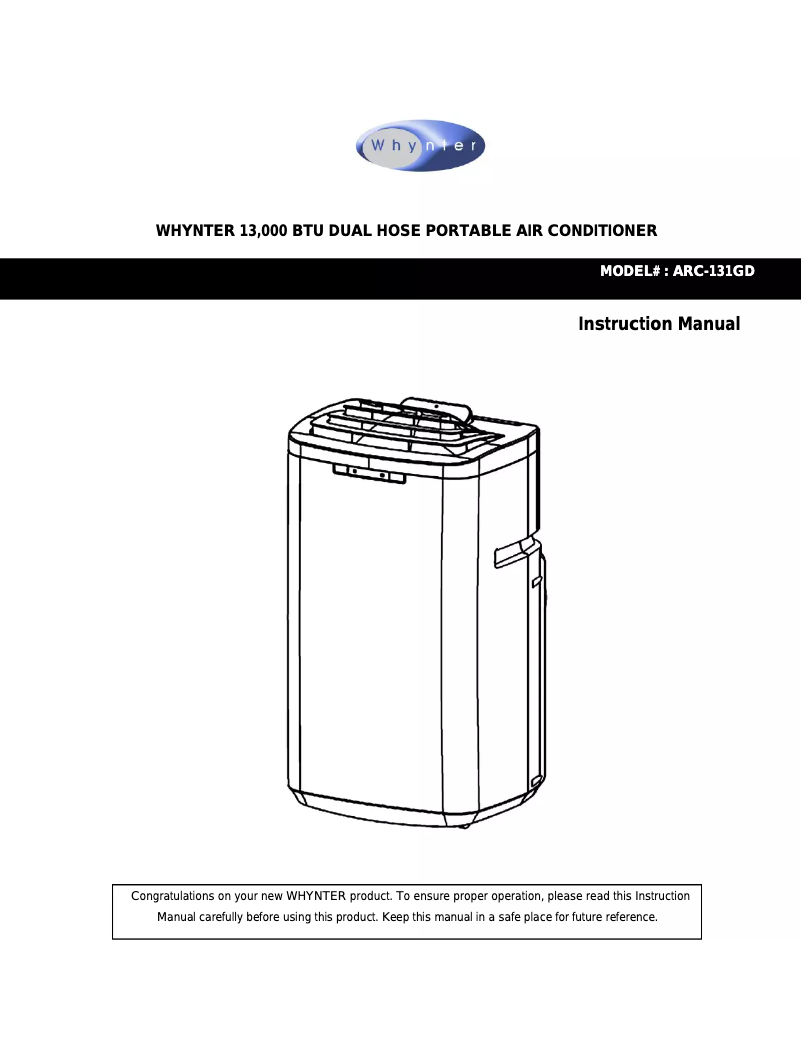 Whynter

WHYNTER 13,000 BTU DUAL HOSE PORTABLE AIR CONDITIONER

MODEL# : ARC-131GD

Instruction Manual

Congratulations on your new WHYNTER product. To ensure proper operation, please read this Instruction Manual carefully before using this product. Keep this manual in a safe place for future reference.